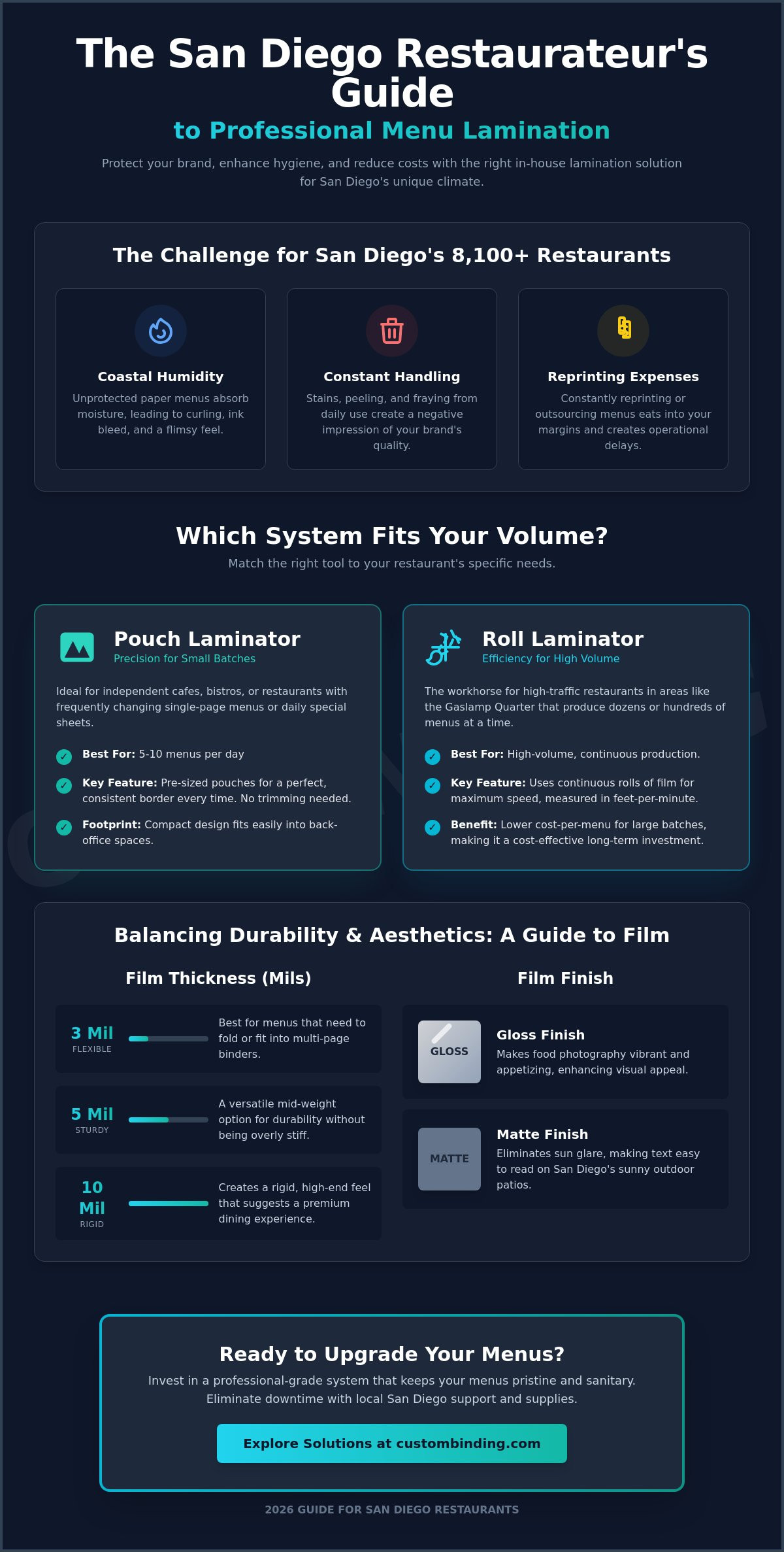 The San Diego Restaurateur's Guide

to Professional Menu Lamination

Protect your brand, enhance hygiene, and reduce costs with the right in-house lamination solution for San Diego's unique climate.

The Challenge for San Diego's 8,100+ Restaurants

Coastal Humidity

Unprotected paper menus absorb moisture, leading to curling, ink bleed, and a flimsy feel.

Constant Handling

Stains, peeling, and fraying from daily use create a negative impression of your brand's quality.

Reprinting Expenses

Constantly reprinting or outsourcing menus eats into your margins and creates operational delays.

Which System Fits Your Volume?

Match the right tool to your restaurant's specific needs.

Pouch Laminator

Precision for Small Batches

Ideal for independent cafes, bistros, or restaurants with frequently changing single-page menus or daily special sheets.

Best For: 5-10 menus per day

Key Feature: Pre-sized pouches for a perfect, consistent border every time. No trimming needed.

Footprint: Compact design fits easily into back-office spaces.

Roll Laminator

Efficiency for High Volume

The workhorse for high-traffic restaurants in areas like the Gaslamp Quarter that produce dozens or hundreds of menus at a time.

Best For: High-volume, continuous production.

Key Feature: Uses continuous rolls of film for maximum speed, measured in feet-per-minute.

Benefit: Lower cost-per-menu for large batches, making it a cost-effective long-term investment.

Balancing Durability & Aesthetics: A Guide to Film

Film Thickness (Mils)

3 Mil
FLEXIBLE
Best for menus that need to fold or fit into multi-page binders.

5 Mil
STURDY
A versatile mid-weight option for durability without being overly stiff.

10 Mil
RIGID
Creates a rigid, high-end feel that suggests a premium dining experience.

Film Finish

GLOSS
Gloss Finish
Makes food photography vibrant and appetizing, enhancing visual appeal.

MATTE
Matte Finish
Eliminates sun glare, making text easy to read on San Diego's sunny outdoor patios.

Ready to Upgrade Your Menus?

Invest in a professional-grade system that keeps your menus pristine and sanitary. Eliminate downtime with local San Diego support and supplies.

Explore Solutions at custombinding.com

2026 GUIDE FOR SAN DIEGO RESTAURANTS